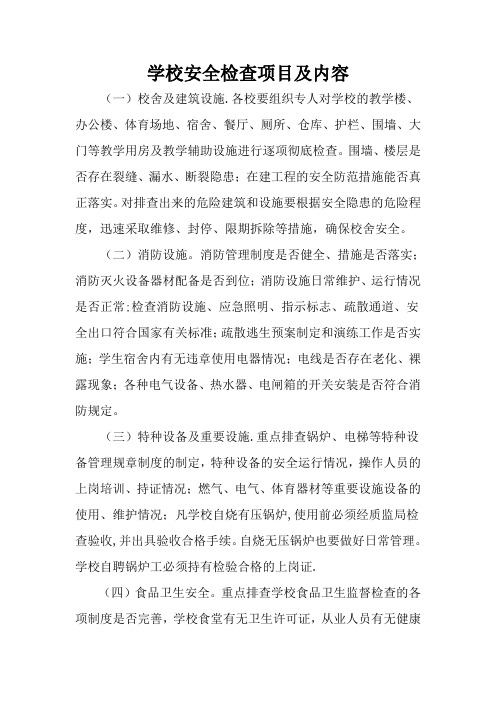 学校安全检查项目及内容

（一）校舍及建筑设施.各校要组织专人对学校的教学楼、办公楼、体育场地、宿舍、餐厅、厕所、仓库、护栏、围墙、大门等教学用房及教学辅助设施进行逐项彻底检查。围墙、楼层是否存在裂缝、漏水、断裂隐患；在建工程的安全防范措施能否真正落实。对排查出来的危险建筑和设施要根据安全隐患的危险程度，迅速采取维修、封停、限期拆除等措施，确保校舍安全。

（二）消防设施。消防管理制度是否健全、措施是否落实；消防灭火设备器材配备是否到位；消防设施日常维护、运行情况是否正常；检查消防设施、应急照明、指示标志、疏散通道、安全出口符合国家有关标准；疏散逃生预案制定和演练工作是否实施；学生宿舍内有无违章使用电器情况；电线是否存在老化、裸露现象；各种电气设备、热水器、电闸箱的开关安装是否符合消防规定。

（三）特种设备及重要设施.重点排查锅炉、电梯等特种设备管理规章制度的制定，特种设备的安全运行情况，操作人员的上岗培训、持证情况；燃气、电气、体育器材等重要设施设备的使用、维护情况；凡学校自烧有压锅炉，使用前必须经质监局检查验收，并出具验收合格手续。自烧无压锅炉也要做好日常管理。学校自聘锅炉工必须持有检验合格的上岗证.

（四）食品卫生安全。重点排查学校食品卫生监督检查的各项制度是否完善，学校食堂有无卫生许可证，从业人员有无健康